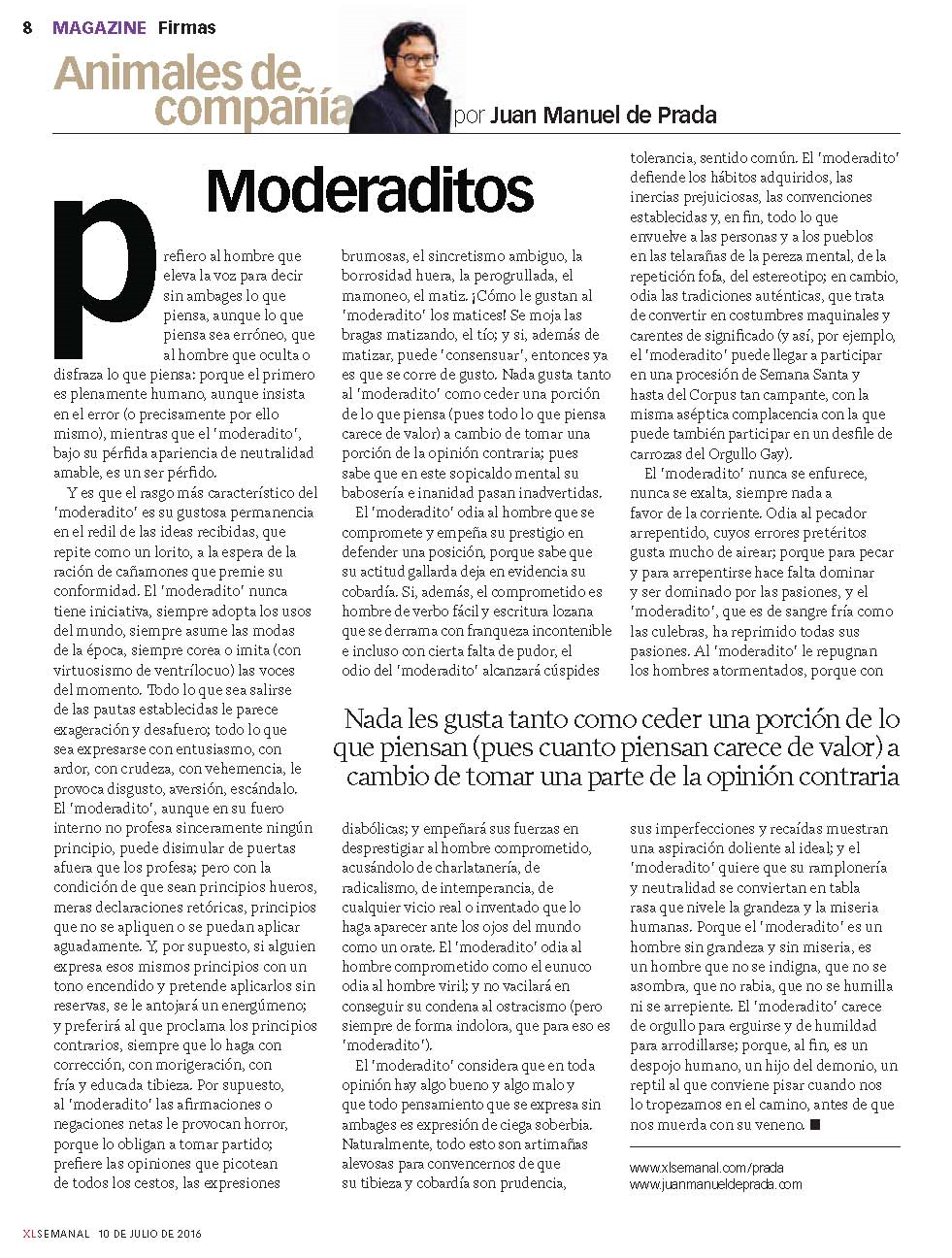 8 MAGAZINE Firmas

Animales de compañía por Juan Manuel de Prada

Moderaditos

Prefiero al hombre que eleva la voz para decir sin ambages lo que piensa, aunque lo que piensa sea erróneo, que al hombre que oculta o disfraza lo que piensa: porque el primero es plenamente humano, aunque insista en el error (o precisamente por ello mismo), mientras que el 'moderadito', bajo su pérfida apariencia de neutralidad amable, es un ser pérfido.

Y es que el rasgo más característico del 'moderadito' es su gustosa permanencia en el redil de las ideas recibidas, que repite como un lorito, a la espera de la ración de cañamones que premie su conformidad. El 'moderadito' nunca tiene iniciativa, siempre adopta los usos del mundo, siempre asume las modas de la época, siempre corea o imita (con virtuosismo de ventrílocuo) las voces del momento. Todo lo que sea salirse de las pautas establecidas le parece exageración y desafuero; todo lo que sea expresarse con entusiasmo, con ardor, con crudeza, con vehemencia, le provoca disgusto, aversión, escándalo. El 'moderadito', aunque en su fuero interno no profesa sinceramente ningún principio, puede disimular de puertas afuera que los profesa; pero con la condición de que sean principios hueros, meras declaraciones retóricas, principios que no se apliquen o se puedan aplicar aguadamente. Y, por supuesto, si alguien expresa esos mismos principios con un tono encendido y pretende aplicarlos sin reservas, se le antojará un energúmeno; y preferirá al que proclama los principios contrarios, siempre que lo haga con corrección, con morigeración, con fría y educada tibieza. Por supuesto, al 'moderadito' las afirmaciones o negaciones netas le provocan horror, porque lo obligan a tomar partido; prefiere las opiniones que picotean de todos los cestos, las expresiones brumosas, el sincretismo ambiguo, la borrosidad huera, la perogrullada, el mamoneo, el matiz. ¡Cómo le gustan al 'moderadito' los matices! Se moja las bragas matizando, el tío; y si, además de matizar, puede 'consensuar', entonces ya es que se corre de gusto. Nada gusta tanto al 'moderadito' como ceder una porción de lo que piensa (pues todo lo que piensa carece de valor) a cambio de tomar una porción de la opinión contraria; pues sabe que en este sopicaldo mental su babosería e inanidad pasan inadvertidas.

El 'moderadito' odia al hombre que se compromete y empeña su prestigio en defender una posición, porque sabe que su actitud gallarda deja en evidencia su cobardía. Si, además, el comprometido es hombre de verbo fácil y escritura lozana que se derrama con franqueza incontenible e incluso con cierta falta de pudor, el odio del 'moderadito' alcanzará cúspides diabólicas; y empeñará sus fuerzas en desprestigiar al hombre comprometido, acusándolo de charlatanería, de radicalismo, de intemperancia, de cualquier vicio real o inventado que lo haga aparecer ante los ojos del mundo como un orate. El 'moderadito' odia al hombre comprometido como el eunuco odia al hombre viril; y no vacilará en conseguir su condena al ostracismo (pero siempre de forma indolora, que para eso es 'moderadito').

El 'moderadito' considera que en toda opinión hay algo bueno y algo malo y que todo pensamiento que se expresa sin ambages es expresión de ciega soberbia. Naturalmente, todo esto son artimañas alevosas para convencernos de que su tibieza y cobardía son prudencia, tolerancia, sentido común. El 'moderadito' defiende los hábitos adquiridos, las inercias prejuiciosas, las convenciones establecidas y, en fin, todo lo que envuelve a las personas y a los pueblos en las telarañas de la pereza mental, de la repetición fofa, del estereotipo; en cambio, odia las tradiciones auténticas, que trata de convertir en costumbres maquinales y carentes de significado (y así, por ejemplo, el 'moderadito' puede llegar a participar en una procesión de Semana Santa y hasta del Corpus tan campante, con la misma aséptica complacencia con la que puede también participar en un desfile de carrozas del Orgullo Gay).

El 'moderadito' nunca se enfurece, nunca se exalta, siempre nada a favor de la corriente. Odia al pecador arrepentido, cuyos errores pretéritos gusta mucho de airear; porque para pecar y para arrepentirse hace falta dominar y ser dominado por las pasiones, y el 'moderadito', que es de sangre fría como las culebras, ha reprimido todas sus pasiones. Al 'moderadito' le repugnan los hombres atormentados, porque con sus imperfecciones y recaídas muestran una aspiración doliente al ideal; y el 'moderadito' quiere que su ramplonería y neutralidad se conviertan en tabla rasa que nivele la grandeza y la miseria humanas. Porque el 'moderadito' es un hombre sin grandeza y sin miseria, es un hombre que no se indigna, que no se asombra, que no rabia, que no se humilla ni se arrepiente. El 'moderadito' carece de orgullo para erguirse y de humildad para arrodillarse; porque, al fin, es un despojo humano, un hijo del demonio, un reptil al que conviene pisar cuando nos lo tropezamos en el camino, antes de que nos muerda con su veneno. ■

Nada les gusta tanto como ceder una porción de lo que piensan (pues cuanto piensan carece de valor) a cambio de tomar una parte de la opinión contraria

www.xlsemanal.com/prada
www.juanmanueldeprada.com

XLSEMANAL 10 DE JULIO DE 2016